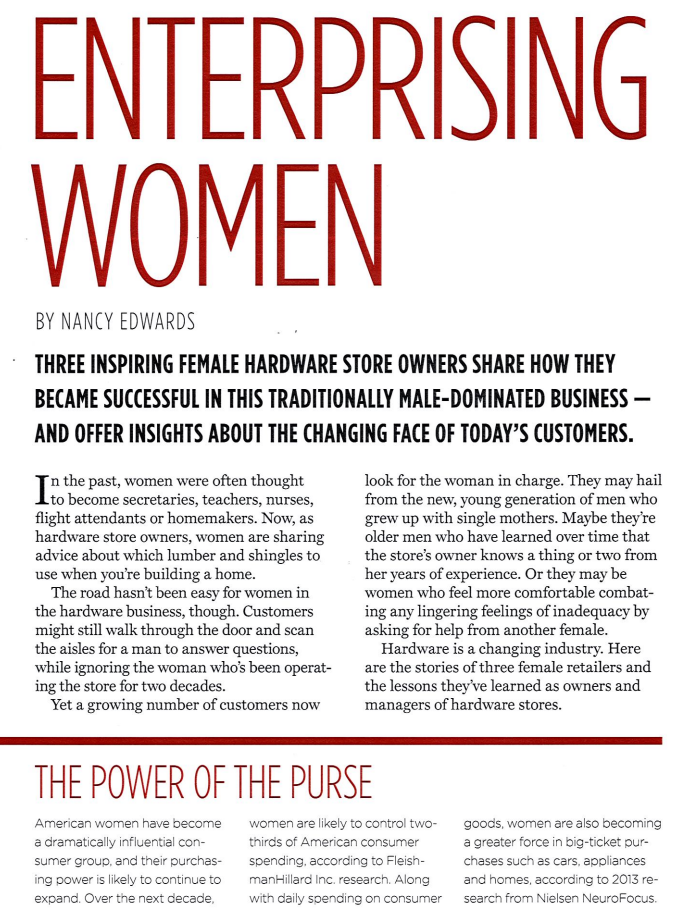 ENTERPRISING WOMEN

BY NANCY EDWARDS

THREE INSPIRING FEMALE HARDWARE STORE OWNERS SHARE HOW THEY BECAME SUCCESSFUL IN THIS TRADITIONALLY MALE-DOMINATED BUSINESS — AND OFFER INSIGHTS ABOUT THE CHANGING FACE OF TODAY'S CUSTOMERS.

In the past, women were often thought to become secretaries, teachers, nurses, flight attendants or homemakers. Now, as hardware store owners, women are sharing advice about which lumber and shingles to use when you're building a home.

The road hasn't been easy for women in the hardware business, though. Customers might still walk through the door and scan the aisles for a man to answer questions, while ignoring the woman who's been operating the store for two decades.

Yet a growing number of customers now look for the woman in charge. They may hail from the new, young generation of men who grew up with single mothers. Maybe they're older men who have learned over time that the store's owner knows a thing or two from her years of experience. Or they may be women who feel more comfortable combating any lingering feelings of inadequacy by asking for help from another female.

Hardware is a changing industry. Here are the stories of three female retailers and the lessons they've learned as owners and managers of hardware stores.

THE POWER OF THE PURSE

American women have become a dramatically influential consumer group, and their purchasing power is likely to continue to expand. Over the next decade, women are likely to control two-thirds of American consumer spending, according to FleishmanHillard Inc. research. Along with daily spending on consumer goods, women are also becoming a greater force in big-ticket purchases such as cars, appliances and homes, according to 2013 research from Nielsen NeuroFocus.